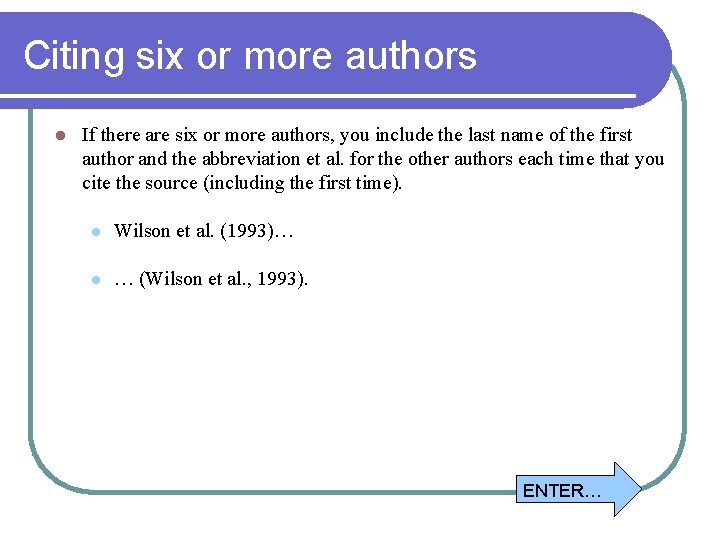 Citing six or more authors

If there are six or more authors, you include the last name of the first author and the abbreviation et al. for the other authors each time that you cite the source (including the first time).

Wilson et al. (1993)…

… (Wilson et al., 1993).

ENTER…